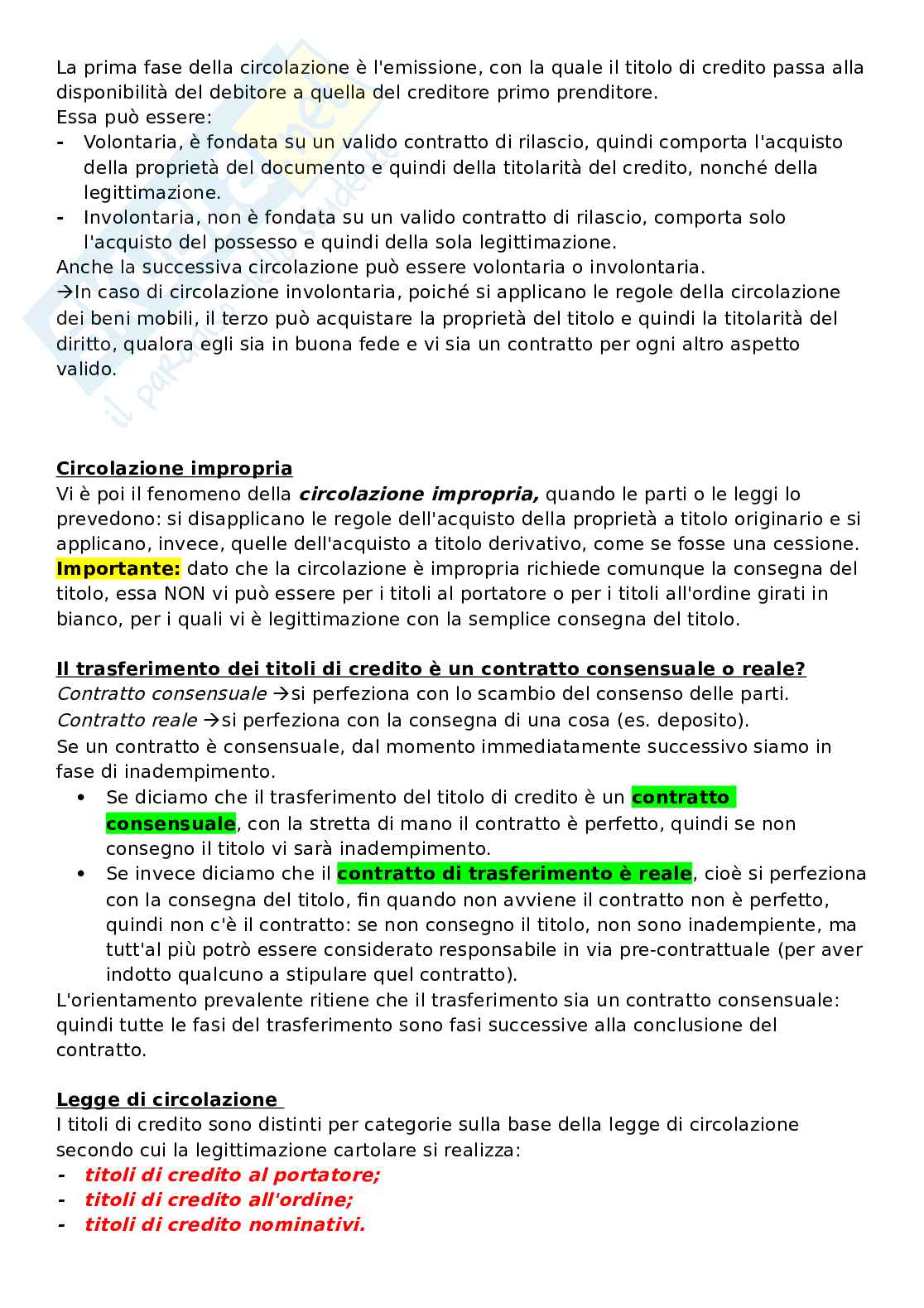 La prima fase della circolazione è l'emissione, con la quale il titolo di credito passa alla disponibilità del debitore a quella del creditore primo prenditore.
Essa può essere:
- Volontaria, è fondata su un valido contratto di rilascio, quindi comporta l'acquisto della proprietà del documento e quindi della titolarità del credito, nonché della legittimazione.
- Involontaria, non è fondata su un valido contratto di rilascio, comporta solo l'acquisto del possesso e quindi della sola legittimazione.
Anche la successiva circolazione può essere volontaria o involontaria.
→In caso di circolazione involontaria, poiché si applicano le regole della circolazione dei beni mobili, il terzo può acquistare la proprietà del titolo e quindi la titolarità del diritto, qualora egli sia in buona fede e vi sia un contratto per ogni altro aspetto valido.

Circolazione impropria
Vi è poi il fenomeno della circolazione impropria, quando le parti o le leggi lo prevedono: si disapplicano le regole dell'acquisto della proprietà a titolo originario e si applicano, invece, quelle dell'acquisto a titolo derivativo, come se fosse una cessione.
Importante: dato che la circolazione è impropria richiede comunque la consegna del titolo, essa NON vi può essere per i titoli al portatore o per i titoli all'ordine girati in bianco, per i quali vi è legittimazione con la semplice consegna del titolo.

Il trasferimento dei titoli di credito è un contratto consensuale o reale?
Contratto consensuale →si perfeziona con lo scambio del consenso delle parti.
Contratto reale →si perfeziona con la consegna di una cosa (es. deposito).
Se un contratto è consensuale, dal momento immediatamente successivo siamo in fase di inadempimento.
• Se diciamo che il trasferimento del titolo di credito è un contratto consensuale, con la stretta di mano il contratto è perfetto, quindi se non consegno il titolo vi sarà inadempimento.
• Se invece diciamo che il contratto di trasferimento è reale, cioè si perfeziona con la consegna del titolo, fin quando non avviene il contratto non è perfetto, quindi non c'è il contratto: se non consegno il titolo, non sono inadempiente, ma tutt'al più potrò essere considerato responsabile in via pre-contrattuale (per aver indotto qualcuno a stipulare quel contratto).
L'orientamento prevalente ritiene che il trasferimento sia un contratto consensuale: quindi tutte le fasi del trasferimento sono fasi successive alla conclusione del contratto.

Legge di circolazione
I titoli di credito sono distinti per categorie sulla base della legge di circolazione secondo cui la legittimazione cartolare si realizza:
- titoli di credito al portatore;
- titoli di credito all'ordine;
- titoli di credito nominativi.